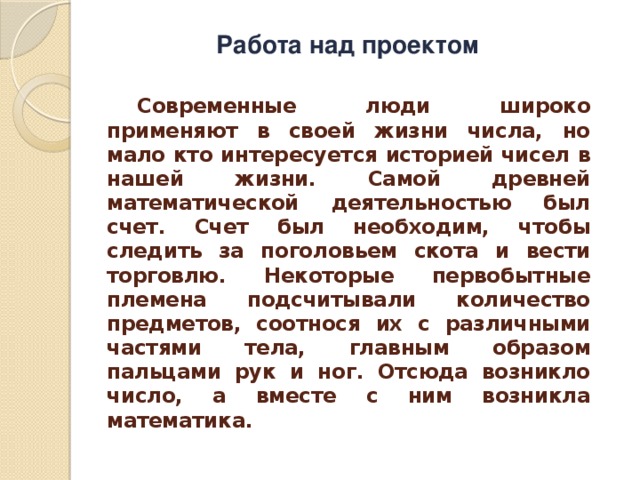 Работа над проектом

Современные люди широко применяют в своей жизни числа, но мало кто интересуется историей чисел в нашей жизни. Самой древней математической деятельностью был счет. Счет был необходим, чтобы следить за поголовьем скота и вести торговлю. Некоторые первобытные племена подсчитывали количество предметов, соотнося их с различными частями тела, главным образом пальцами рук и ног. Отсюда возникло число, а вместе с ним возникла математика.